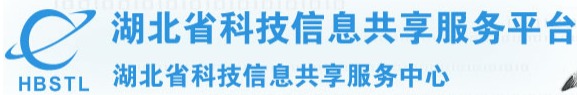 HBSTL

湖北省科技信息共享服务平台

湖北省科技信息共享服务中心